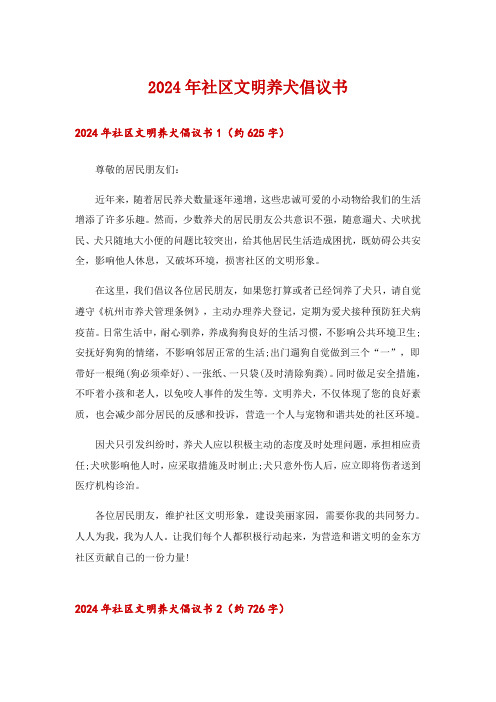 2024年社区文明养犬倡议书

2024年社区文明养犬倡议书1（约625字）

尊敬的居民朋友们:

近年来，随着居民养犬数量逐年递增，这些忠诚可爱的小动物给我们的生活增添了许多乐趣。然而，少数养犬的居民朋友公共意识不强，随意遛犬、犬吠扰民、犬只随地大小便的问题比较突出，给其他居民生活造成困扰，既妨碍公共安全，影响他人休息，又破坏环境，损害社区的文明形象。

在这里，我们倡议各位居民朋友，如果您打算或者已经饲养了犬只，请自觉遵守《杭州市养犬管理条例》，主动办理养犬登记，定期为爱犬接种预防狂犬病疫苗。日常生活中，耐心驯养，养成狗狗良好的生活习惯，不影响公共环境卫生;安抚好狗狗的情绪，不影响邻居正常的生活;出门遛狗自觉做到三个“一”，即带好一根绳(狗必须牵好)、一张纸、一只袋(及时清除狗粪)。同时做足安全措施，不吓着小孩和老人，以免咬人事件的发生等。文明养犬，不仅体现了您的良好素质，也会减少部分居民的反感和投诉，营造一个人与宠物和谐共处的社区环境。

因犬只引发纠纷时，养犬人应以积极主动的态度及时处理问题，承担相应责任;犬吠影响他人时，应采取措施及时制止;犬只意外伤人后，应立即将伤者送到医疗机构诊治。

各位居民朋友，维护社区文明形象，建设美丽家园，需要你我的共同努力。人人为我，我为人人。让我们每个人都积极行动起来，为营造和谐文明的金东方社区贡献自己的一份力量!

2024年社区文明养犬倡议书2（约726字）